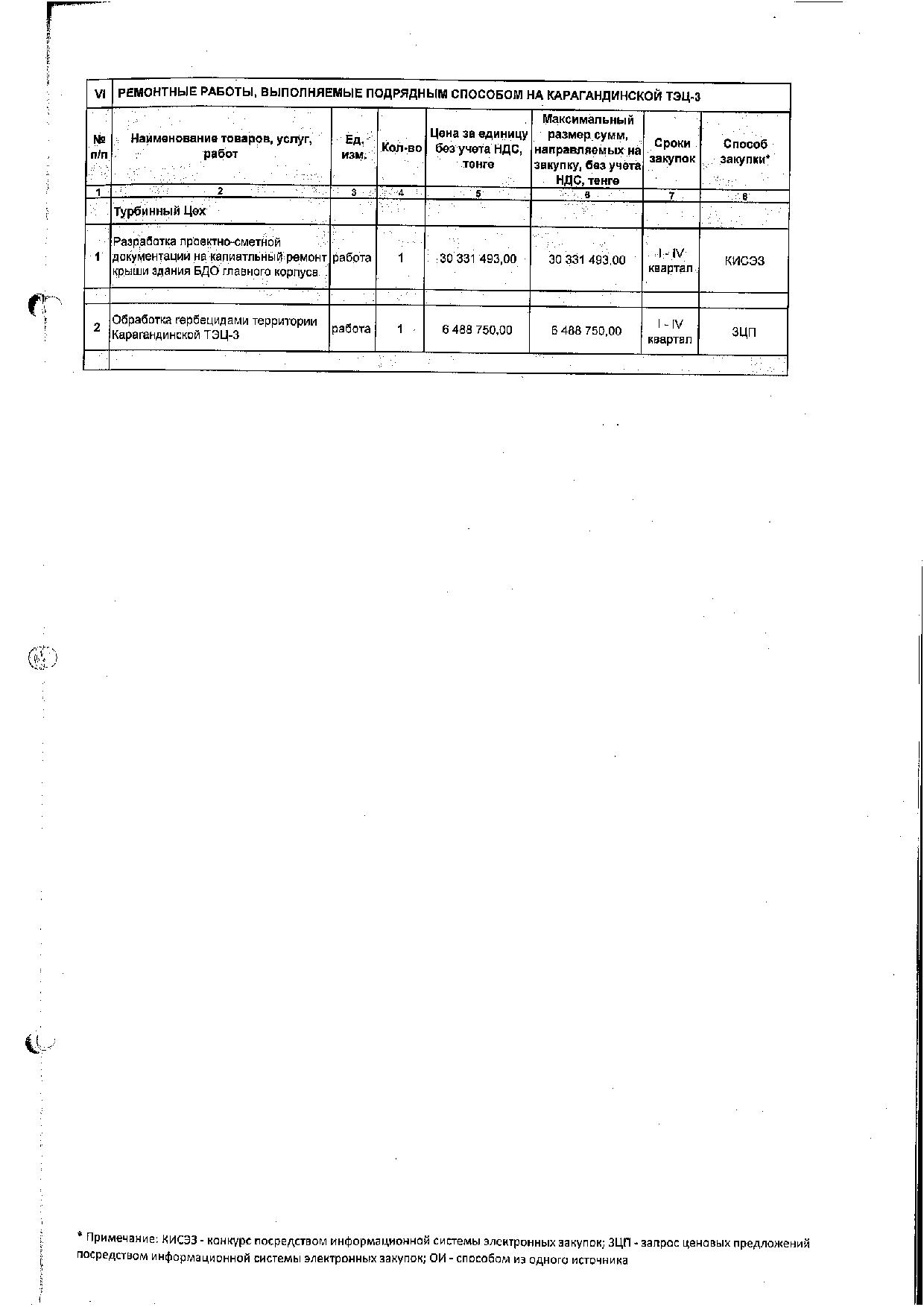 | VI | РЕМОНТНЫЕ РАБОТЫ, ВЫПОЛНЯЕМЫЕ ПОДРЯДНЫМ СПОСОБОМ НА КАРАГАНДИНСКОЙ ТЭЦ-3 | | | | | | |
|---|---|---|---|---|---|---|---|
| № п/п | Наименование товаров, услуг, работ | Ед. изм. | Кол-во | Цена за единицу без учета НДС, тенге | Максимальный размер сумм, направляемых на закупку, без учета НДС, тенге | Сроки закупок | Способ закупки* |
| 1 | 2 | 3 | 4 | 5 | 6 | 7 | 8 |
| | Турбинный Цех | | | | | | |
| 1 | Разработка проектно-сметной документации на капиатльный ремонт крыши здания БДО главного корпуса | работа | 1 | 30 331 493,00 | 30 331 493,00 | I - IV квартал | КИСЭЗ |
| | | | | | | | |
| 2 | Обработка гербецидами территории Карагандинской ТЭЦ-3 | работа | 1 | 6 488 750,00 | 6 488 750,00 | I - IV квартал | ЗЦП |
| | | | | | | | |

* Примечание: КИСЭЗ - конкурс посредством информационной системы электронных закупок; ЗЦП - запрос ценовых предложений посредством информационной системы электронных закупок; ОИ - способом из одного источника